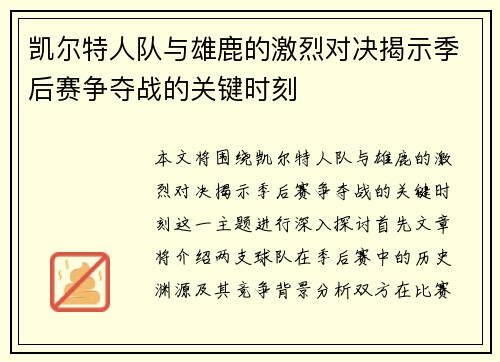 凯尔特人队与雄鹿的激烈对决揭示季后赛争夺战的关键时刻

本文将围绕凯尔特人队与雄鹿的激烈对决揭示季后赛争夺战的关键时刻这一主题进行深入探讨首先文章将介绍两支球队在季后赛中的历史渊源及其竞争背景分析双方在比赛